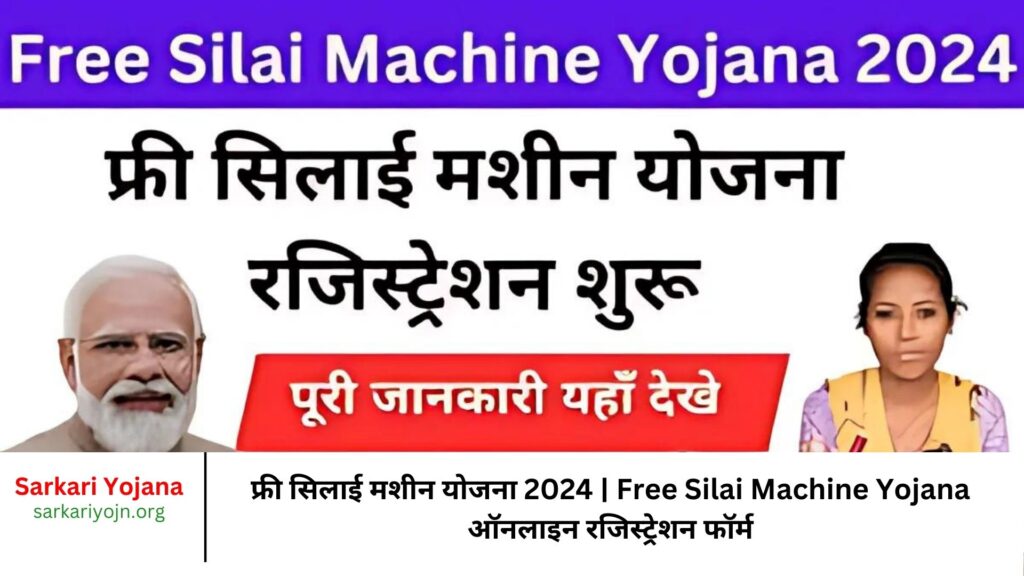 Free Silai Machine Yojana 2024

फ्री सिलाई मशीन योजना रजिस्ट्रेशन शुरू

पूरी जानकारी यहाँ देखे

Sarkari Yojana
sarkariyojn.org

फ्री सिलाई मशीन योजना 2024 | Free Silai Machine Yojana ऑनलाइन रजिस्ट्रेशन फॉर्म